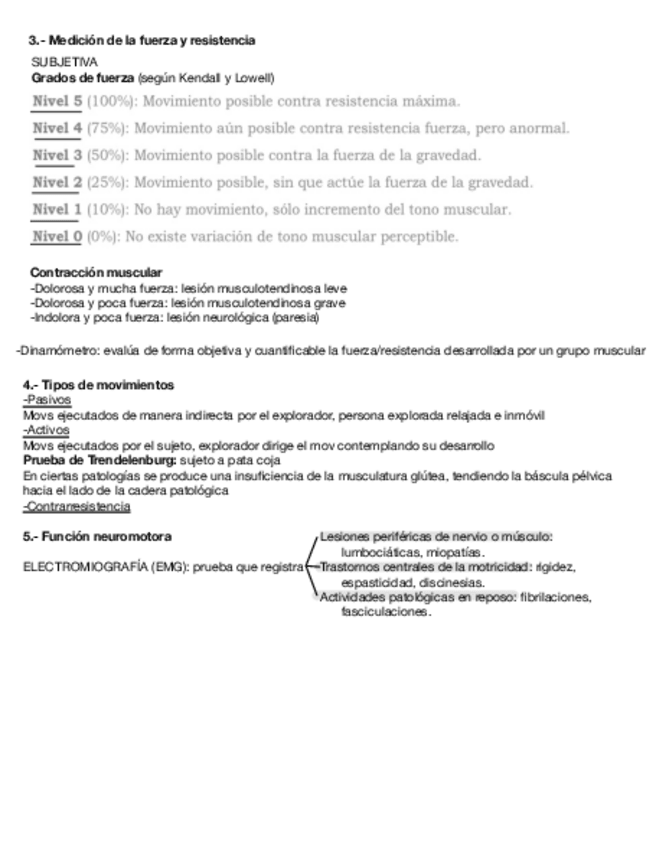 3.- Medición de la fuerza y resistencia

SUBJETIVA
Grados de fuerza (según Kendall y Lowell)

Nivel 5 (100%): Movimiento posible contra resistencia máxima.

Nivel 4 (75%): Movimiento aún posible contra resistencia fuerza, pero anormal.

Nivel 3 (50%): Movimiento posible contra la fuerza de la gravedad.

Nivel 2 (25%): Movimiento posible, sin que actúe la fuerza de la gravedad.

Nivel 1 (10%): No hay movimiento, sólo incremento del tono muscular.

Nivel 0 (0%): No existe variación de tono muscular perceptible.

Contracción muscular
-Dolorosa y mucha fuerza: lesión musculotendinosa leve
-Dolorosa y poca fuerza: lesión musculotendinosa grave
-Indolora y poca fuerza: lesión neurológica (paresia)

-Dinamómetro: evalúa de forma objetiva y cuantificable la fuerza/resistencia desarrollada por un grupo muscular

4.- Tipos de movimientos
-Pasivos
Movs ejecutados de manera indirecta por el explorador, persona explorada relajada e inmóvil
-Activos
Movs ejecutados por el sujeto, explorador dirige el mov contemplando su desarrollo
Prueba de Trendelenburg: sujeto a pata coja
En ciertas patologías se produce una insuficiencia de la musculatura glútea, tendiendo la báscula pélvica hacia el lado de la cadera patológica
-Contrarresistencia

5.- Función neuromotora

ELECTROMIOGRAFÍA (EMG): prueba que registra
Lesiones periféricas de nervio o músculo: lumbociáticas, miopatías.
Trastornos centrales de la motricidad: rigidez, espasticidad, discinesias.
Actividades patológicas en reposo: fibrilaciones, fasciculaciones.